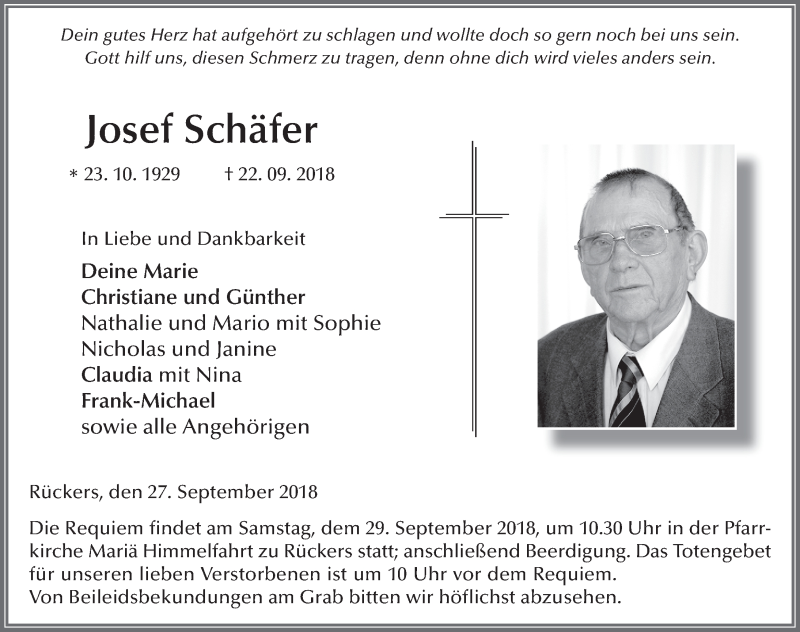 Dein gutes Herz hat aufgehört zu schlagen und wollte doch so gern noch bei uns sein.
Gott hilf uns, diesen Schmerz zu tragen, denn ohne dich wird vieles anders sein.

Josef Schäfer

* 23. 10. 1929 † 22. 09. 2018

In Liebe und Dankbarkeit

Deine Marie
Christiane und Günther
Nathalie und Mario mit Sophie
Nicholas und Janine
Claudia mit Nina
Frank-Michael
sowie alle Angehörigen

Rückers, den 27. September 2018

Die Requiem findet am Samstag, dem 29. September 2018, um 10.30 Uhr in der Pfarrkirche Mariä Himmelfahrt zu Rückers statt; anschließend Beerdigung. Das Totengebet für unseren lieben Verstorbenen ist um 10 Uhr vor dem Requiem.
Von Beileidsbekundungen am Grab bitten wir höflichst abzusehen.